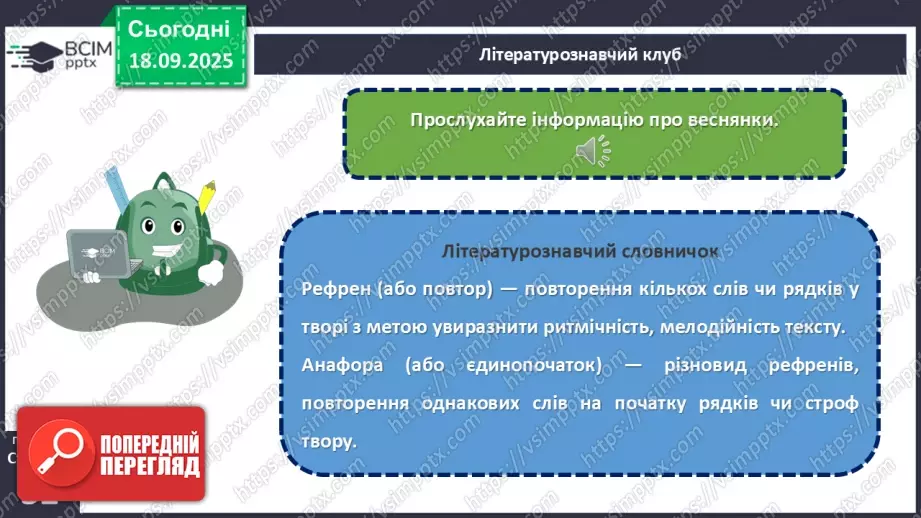 ВСІМ pptx

Сьогодні 18.09.2025

Літературознавчий клуб

Прослухайте інформацію про веснянки.

Літературознавчий словничок

Рефрен (або повтор) — повторення кількох слів чи рядків у творі з метою увиразнити ритмічність, мелодійність тексту.

Анафора (або єдинопочаток) — різновид рефренів, повторення однакових слів на початку рядків чи строф твору.

ПОПЕРЕДНІЙ ПЕРЕГЛЯД

https://vsimpptx.com